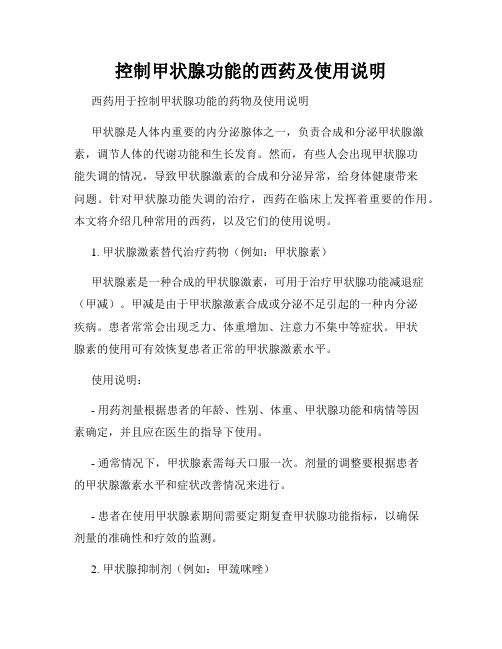 控制甲状腺功能的西药及使用说明

西药用于控制甲状腺功能的药物及使用说明

甲状腺是人体内重要的内分泌腺体之一，负责合成和分泌甲状腺激素，调节人体的代谢功能和生长发育。然而，有些人会出现甲状腺功能失调的情况，导致甲状腺激素的合成和分泌异常，给身体健康带来问题。针对甲状腺功能失调的治疗，西药在临床上发挥着重要的作用。本文将介绍几种常用的西药，以及它们的使用说明。

1. 甲状腺激素替代治疗药物（例如：甲状腺素）

甲状腺素是一种合成的甲状腺激素，可用于治疗甲状腺功能减退症（甲减）。甲减是由于甲状腺激素合成或分泌不足引起的一种内分泌疾病。患者常常会出现乏力、体重增加、注意力不集中等症状。甲状腺素的使用可有效恢复患者正常的甲状腺激素水平。

使用说明：

- 用药剂量根据患者的年龄、性别、体重、甲状腺功能和病情等因素确定，并且应在医生的指导下使用。

- 通常情况下，甲状腺素需每天口服一次。剂量的调整要根据患者的甲状腺激素水平和症状改善情况来进行。

- 患者在使用甲状腺素期间需要定期复查甲状腺功能指标，以确保剂量的准确性和疗效的监测。

2. 甲状腺抑制剂（例如：甲巯咪唑）